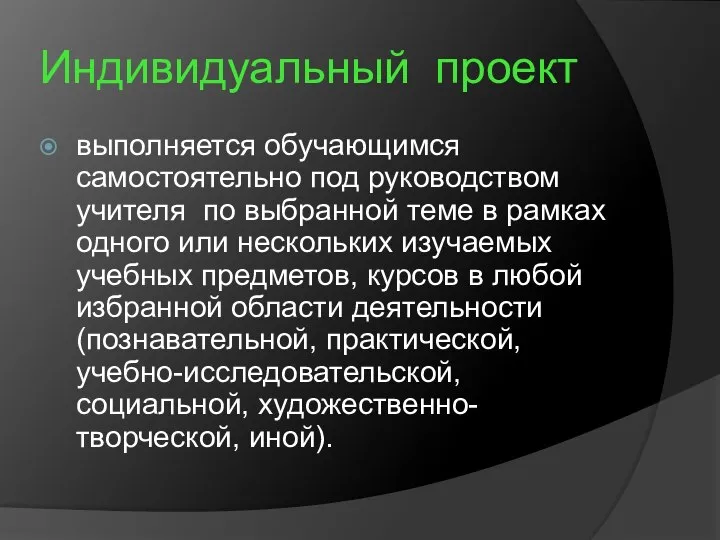 Индивидуальный  проект

выполняется обучающимся самостоятельно под руководством учителя  по выбранной теме в рамках одного или нескольких изучаемых учебных предметов, курсов в любой избранной области деятельности (познавательной, практической, учебно-исследовательской, социальной, художественно-творческой, иной).